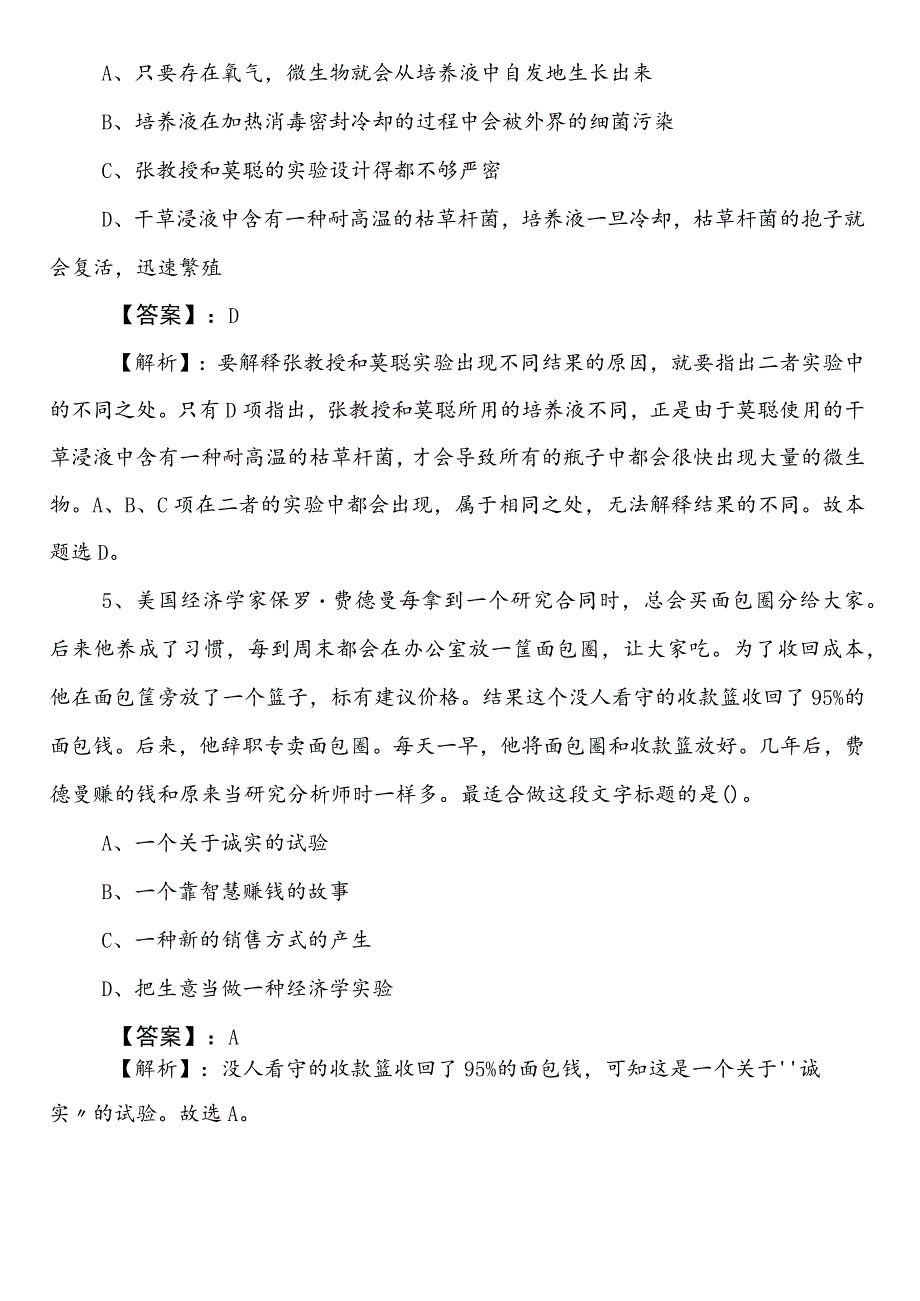 A、只要存在氧气，微生物就会从培养液中自发地生长出来

B、培养液在加热消毒密封冷却的过程中会被外界的细菌污染

C、张教授和莫聪的实验设计得都不够严密

D、干草浸液中含有一种耐高温的枯草杆菌，培养液一旦冷却，枯草杆菌的孢子就会复活，迅速繁殖

【答案】：D

【解析】：要解释张教授和莫聪实验出现不同结果的原因，就要指出二者实验中的不同之处。只有D项指出，张教授和莫聪所用的培养液不同，正是由于莫聪使用的干草浸液中含有一种耐高温的枯草杆菌，才会导致所有的瓶子中都会很快出现大量的微生物。A、B、C项在二者的实验中都会出现，属于相同之处，无法解释结果的不同。故本题选D。

5、美国经济学家保罗·费德曼每拿到一个研究合同时，总会买面包圈分给大家。后来他养成了习惯，每到周末都会在办公室放一筐面包圈，让大家吃。为了收回成本，他在面包筐旁放了一个篮子，标有建议价格。结果这个没人看守的收款篮收回了95%的面包钱。后来，他辞职专卖面包圈。每天一早，他将面包圈和收款篮放好。几年后，费德曼赚的钱和原来当研究分析师时一样多。最适合做这段文字标题的是()。

A、一个关于诚实的试验

B、一个靠智慧赚钱的故事

C、一种新的销售方式的产生

D、把生意当做一种经济学实验

【答案】：A

【解析】：没人看守的收款篮收回了95%的面包钱，可知这是一个关于''诚实〃的试验。故选A。